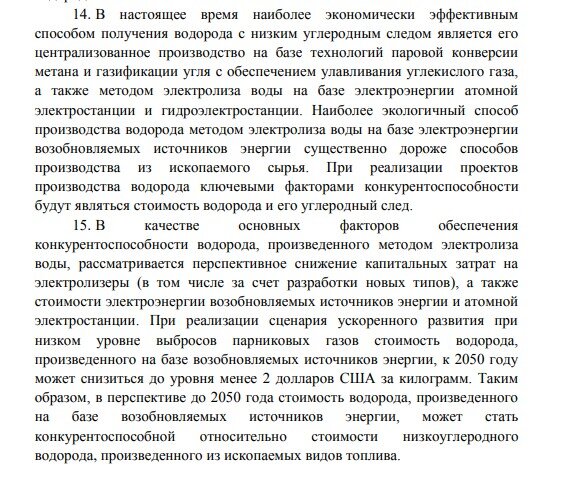 14. В настоящее время наиболее экономически эффективным способом получения водорода с низким углеродным следом является его централизованное производство на базе технологий паровой конверсии метана и газификации угля с обеспечением улавливания углекислого газа, а также методом электролиза воды на базе электроэнергии атомной электростанции и гидроэлектростанции. Наиболее экологичный способ производства водорода методом электролиза воды на базе электроэнергии возобновляемых источников энергии существенно дороже способов производства из ископаемого сырья. При реализации проектов производства водорода ключевыми факторами конкурентоспособности будут являться стоимость водорода и его углеродный след.

15. В качестве основных факторов обеспечения конкурентоспособности водорода, произведенного методом электролиза воды, рассматривается перспективное снижение капитальных затрат на электролизеры (в том числе за счет разработки новых типов), а также стоимости электроэнергии возобновляемых источников энергии и атомной электростанции. При реализации сценария ускоренного развития при низком уровне выбросов парниковых газов стоимость водорода, произведенного на базе возобновляемых источников энергии, к 2050 году может снизиться до уровня менее 2 долларов США за килограмм. Таким образом, в перспективе до 2050 года стоимость водорода, произведенного на базе возобновляемых источников энергии, может стать конкурентоспособной относительно стоимости низкоуглеродного водорода, произведенного из ископаемых видов топлива.